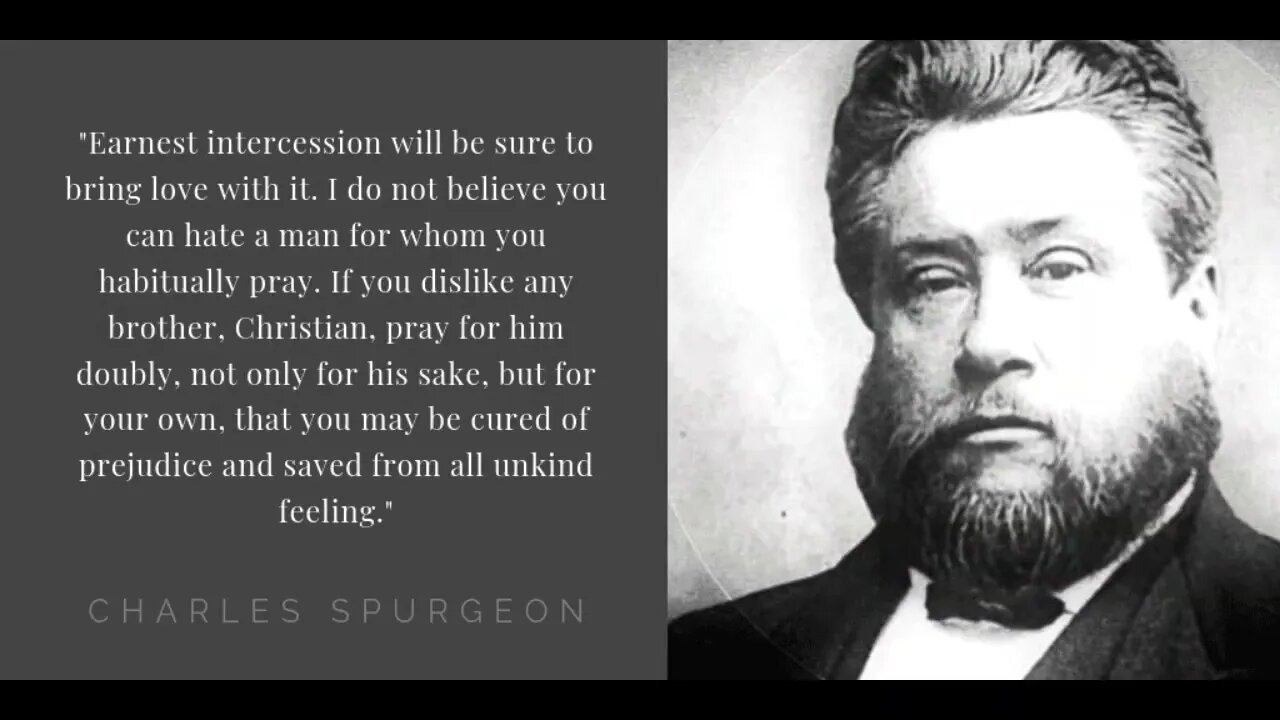 "Earnest intercession will be sure to bring love with it. I do not believe you can hate a man for whom you habitually pray. If you dislike any brother, Christian, pray for him doubly, not only for his sake, but for your own, that you may be cured of prejudice and saved from all unkind feeling."

CHARLES SPURGEON